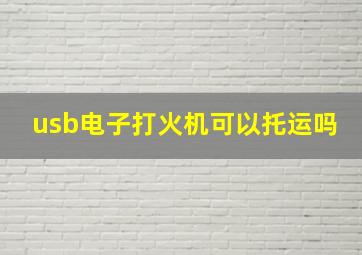 usb电子打火机可以托运吗